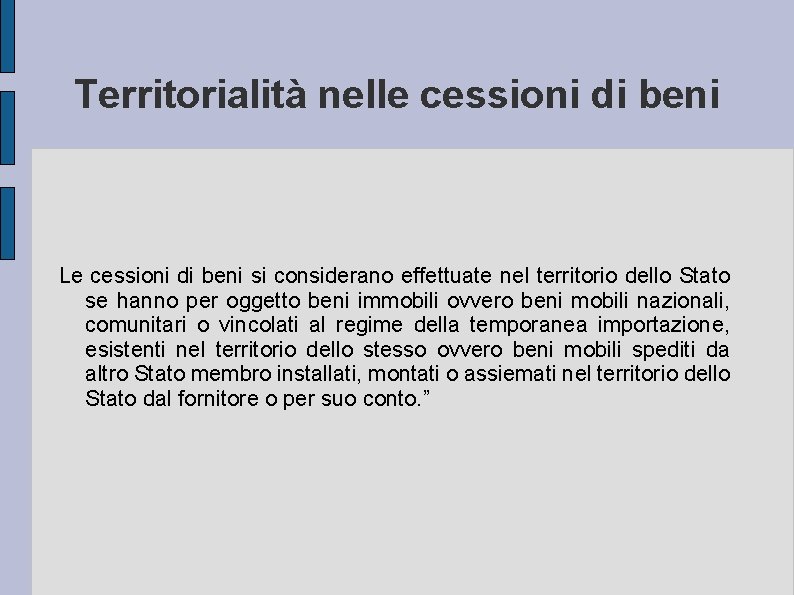 Territorialità nelle cessioni di beni

Le cessioni di beni si considerano effettuate nel territorio dello Stato se hanno per oggetto beni immobili ovvero beni mobili nazionali, comunitari o vincolati al regime della temporanea importazione, esistenti nel territorio dello stesso ovvero beni mobili spediti da altro Stato membro installati, montati o assiemati nel territorio dello Stato dal fornitore o per suo conto.”